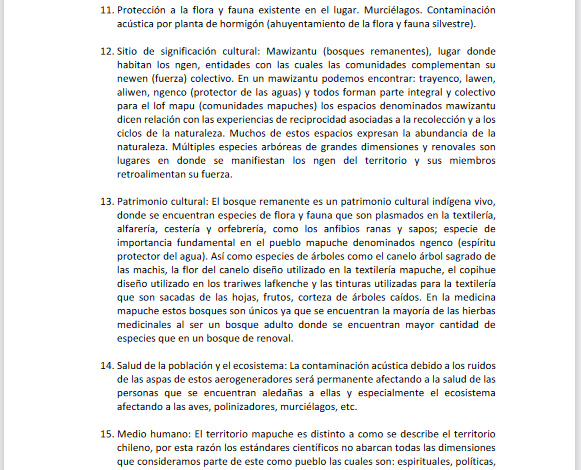 11. Protección a la flora y fauna existente en el lugar. Murciélagos. Contaminación acústica por planta de hormigón (ahuyentamiento de la flora y fauna silvestre).

12. Sitio de significación cultural: Mawizantu (bosques remanentes), lugar donde habitan los ngen, entidades con las cuales las comunidades complementan su newen (fuerza) colectivo. En un mawizantu podemos encontrar: trayenco, lawen, aliwen, ngenco (protector de las aguas) y todos forman parte integral y colectivo para el lof mapu (comunidades mapuches) los espacios denominados mawizantu dicen relación con las experiencias de reciprocidad asociadas a la recolección y a los ciclos de la naturaleza. Muchos de estos espacios expresan la abundancia de la naturaleza. Múltiples especies arbóreas de grandes dimensiones y renovales son lugares en donde se manifiestan los ngen del territorio y sus miembros retroalimentan su fuerza.

13. Patrimonio cultural: El bosque remanente es un patrimonio cultural indígena vivo, donde se encuentran especies de flora y fauna que son plasmados en la textilería, alfarería, cestería y orfebrería, como los anfibios ranas y sapos; especie de importancia fundamental en el pueblo mapuche denominados ngenco (espíritu protector del agua). Así como especies de árboles como el canelo árbol sagrado de las machis, la flor del canelo diseño utilizado en la textilería mapuche, el copihue diseño utilizado en los trariwes lafkenche y las tinturas utilizadas para la textilería que son sacadas de las hojas, frutos, corteza de árboles caídos. En la medicina mapuche estos bosques son únicos ya que se encuentran la mayoría de las hierbas medicinales al ser un bosque adulto donde se encuentran mayor cantidad de especies que en un bosque de renoval.

14. Salud de la población y el ecosistema: La contaminación acústica debido a los ruidos de las aspas de estos aerogeneradores será permanente afectando a la salud de las personas que se encuentran aledañas a ellas y especialmente el ecosistema afectando a las aves, polinizadores, murciélagos, etc.

15. Medio humano: El territorio mapuche es distinto a como se describe el territorio chileno, por esta razón los estándares científicos no abarcan todas las dimensiones que consideramos parte de este como pueblo las cuales son: espirituales, políticas,